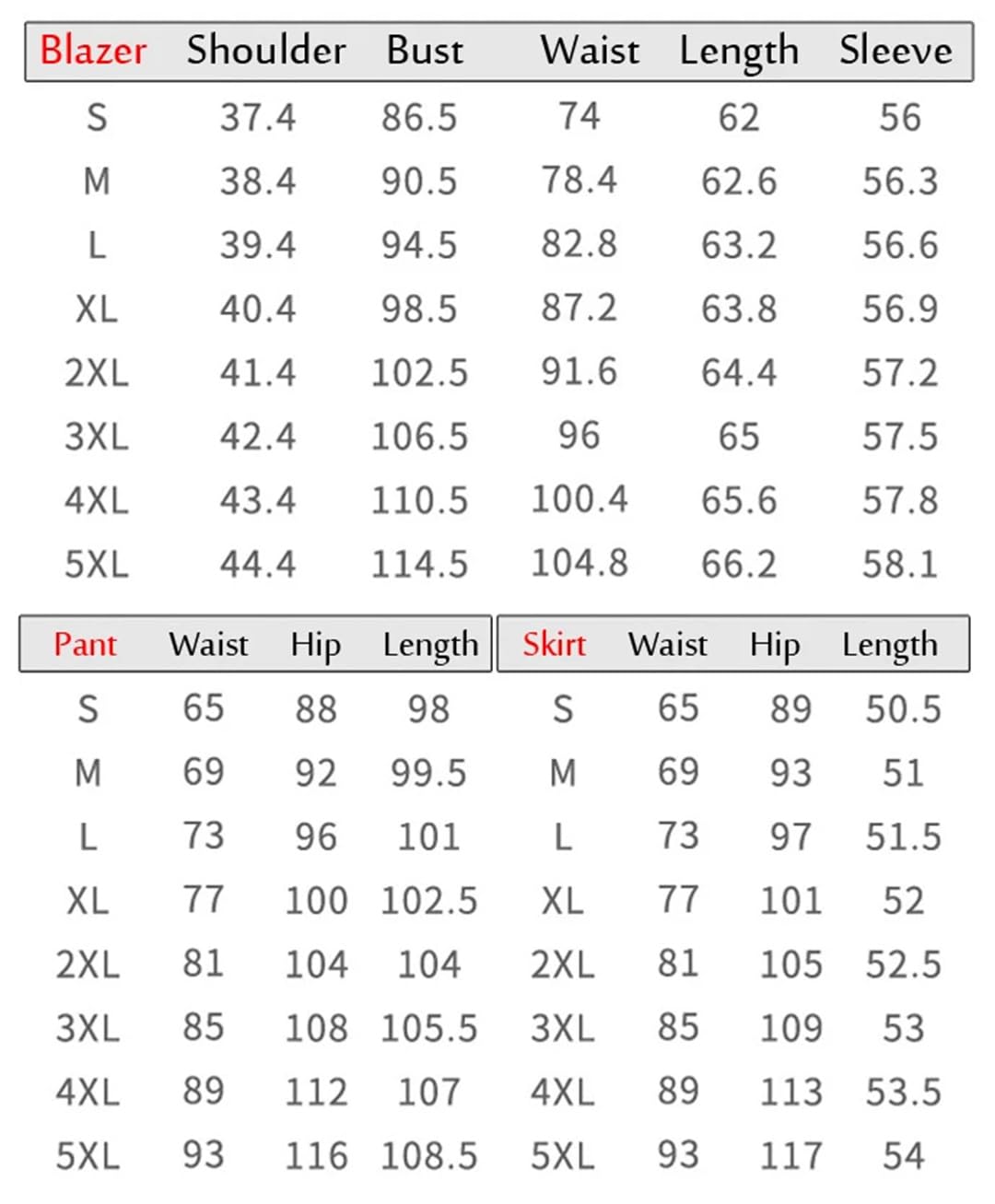 | Blazer | Shoulder | Bust | Waist | Length | Sleeve |
|---|---|---|---|---|---|
| S | 37.4 | 86.5 | 74 | 62 | 56 |
| M | 38.4 | 90.5 | 78.4 | 62.6 | 56.3 |
| L | 39.4 | 94.5 | 82.8 | 63.2 | 56.6 |
| XL | 40.4 | 98.5 | 87.2 | 63.8 | 56.9 |
| 2XL | 41.4 | 102.5 | 91.6 | 64.4 | 57.2 |
| 3XL | 42.4 | 106.5 | 96 | 65 | 57.5 |
| 4XL | 43.4 | 110.5 | 100.4 | 65.6 | 57.8 |
| 5XL | 44.4 | 114.5 | 104.8 | 66.2 | 58.1 |

| Pant | Waist | Hip | Length |
|---|---|---|---|
| S | 65 | 88 | 98 |
| M | 69 | 92 | 99.5 |
| L | 73 | 96 | 101 |
| XL | 77 | 100 | 102.5 |
| 2XL | 81 | 104 | 104 |
| 3XL | 85 | 108 | 105.5 |
| 4XL | 89 | 112 | 107 |
| 5XL | 93 | 116 | 108.5 |

| Skirt | Waist | Hip | Length |
|---|---|---|---|
| S | 65 | 89 | 50.5 |
| M | 69 | 93 | 51 |
| L | 73 | 97 | 51.5 |
| XL | 77 | 101 | 52 |
| 2XL | 81 | 105 | 52.5 |
| 3XL | 85 | 109 | 53 |
| 4XL | 89 | 113 | 53.5 |
| 5XL | 93 | 117 | 54 |